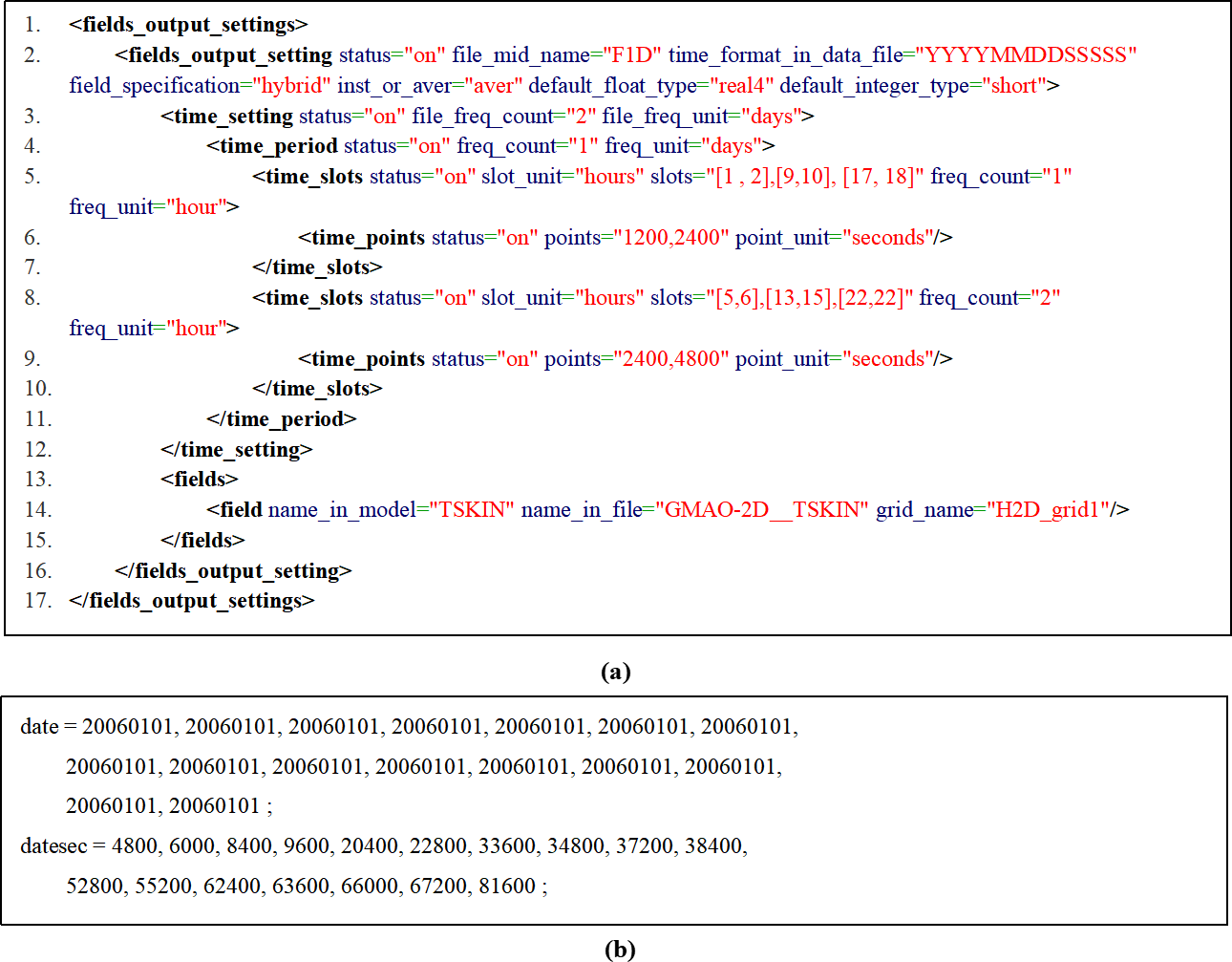 1. <fields_output_settings>
2. <fields_output_setting status="on" file_mid_name="F1D" time_format_in_data_file="YYYYMMDDSSSSS" field_specification="hybrid" inst_or_aver="aver" default_float_type="real4" default_integer_type="short">
3. <time_setting status="on" file_freq_count="2" file_freq_unit="days">
4. <time_period status="on" freq_count="1" freq_unit="days">
5. <time_slots status="on" slot_unit="hours" slots="[1 , 2],[9,10], [17, 18]" freq_count="1" freq_unit="hour">
6. <time_points status="on" points="1200,2400" point_unit="seconds"/>
7. </time_slots>
8. <time_slots status="on" slot_unit="hours" slots="[5,6],[13,15],[22,22]" freq_count="2" freq_unit="hour">
9. <time_points status="on" points="2400,4800" point_unit="seconds"/>
10. </time_slots>
11. </time_period>
12. </time_setting>
13. <fields>
14. <field name_in_model="TSKIN" name_in_file="GMAO-2D__TSKIN" grid_name="H2D_grid1"/>
15. </fields>
16. </fields_output_setting>
17. </fields_output_settings>

(a)

date = 20060101, 20060101, 20060101, 20060101, 20060101, 20060101, 20060101, 20060101, 20060101, 20060101, 20060101, 20060101, 20060101, 20060101, 20060101, 20060101 ;
datesec = 4800, 6000, 8400, 9600, 20400, 22800, 33600, 34800, 37200, 38400, 52800, 55200, 62400, 63600, 66000, 67200, 81600 ;

(b)